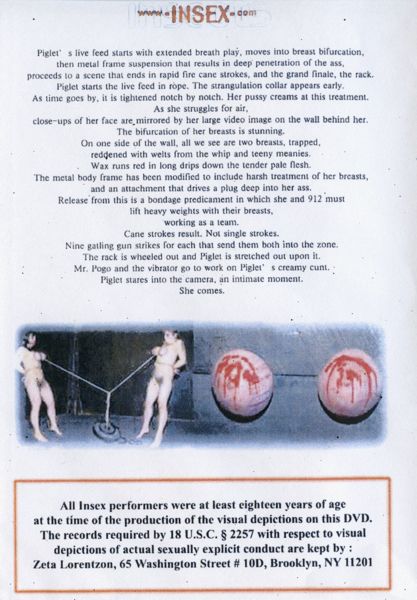 www-INSEX-com

Piglet' s live feed starts with extended breath play, moves into breast bifurcation, then metal frame suspension that results in deep penetration of the ass, proceeds to a scene that ends in rapid fire cane strokes, and the grand finale, the rack.
Piglet starts the live feed in rope. The strangulation collar appears early.
As time goes by, it is tightened notch by notch. Her pussy creams at this treatment.
As she struggles for air,
close-ups of her face are mirrored by her large video image on the wall behind her.
The bifurcation of her breasts is stunning.
On one side of the wall, all we see are two breasts, trapped, reddened with welts from the whip and teeny meanies.
Wax runs red in long drips down the tender pale flesh.
The metal body frame has been modified to include harsh treatment of her breasts, and an attachment that drives a plug deep into her ass.
Release from this is a bondage predicament in which she and 912 must lift heavy weights with their breasts, working as a team.
Cane strokes result. Not single strokes.
Nine gatling gun strikes for each that send them both into the zone.
The rack is wheeled out and Piglet is stretched out upon it.
Mr. Pogo and the vibrator go to work on Piglet' s creamy cunt.
Piglet stares into the camera, an intimate moment.
She comes.

All Insex performers were at least eighteen years of age at the time of the production of the visual depictions on this DVD. The records required by 18 U.S.C. § 2257 with respect to visual depictions of actual sexually explicit conduct are kept by : Zeta Lorentzon, 65 Washington Street # 10D, Brooklyn, NY 11201